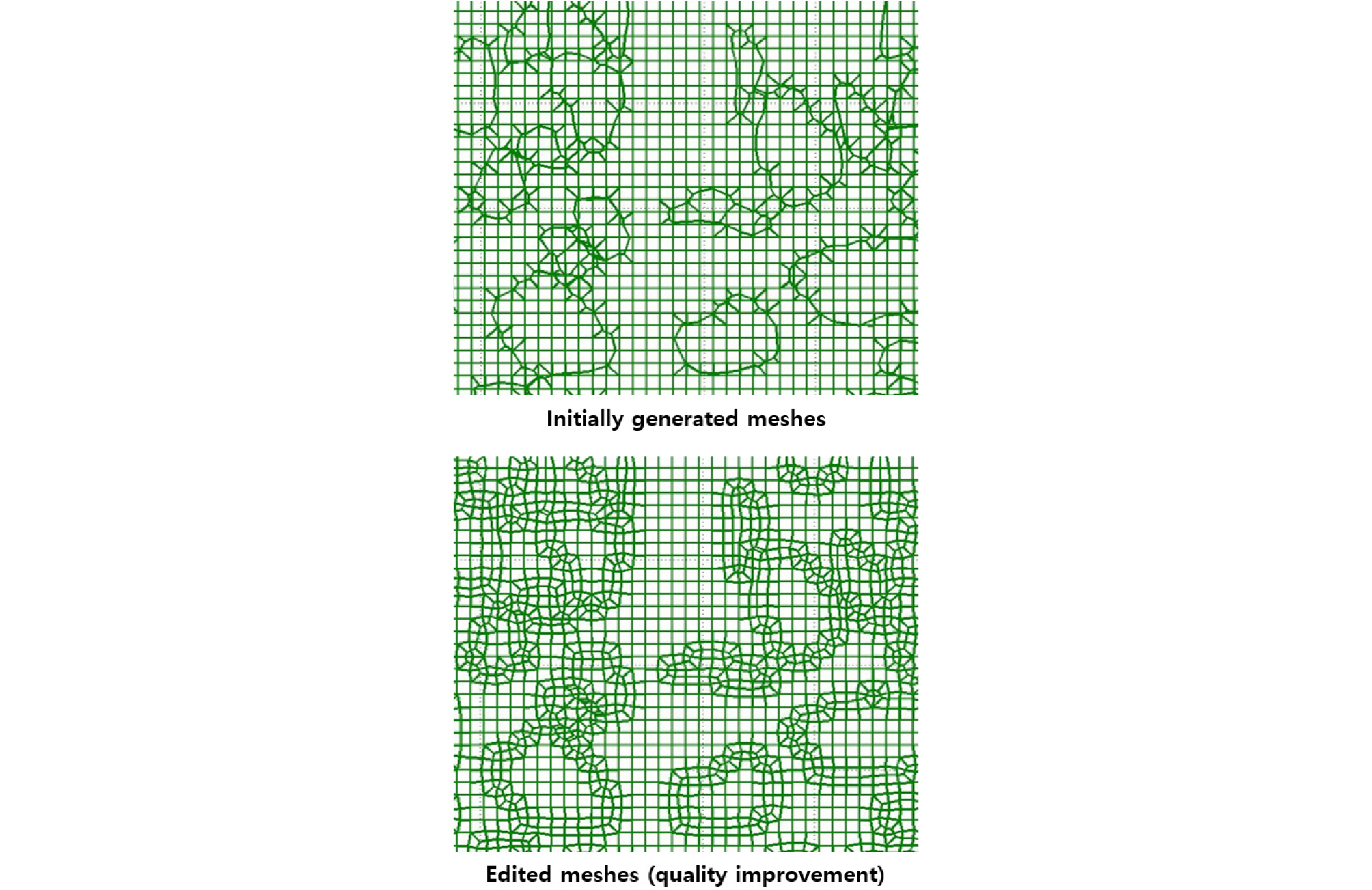 Initially generated meshes

Edited meshes (quality improvement)